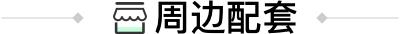 周边配套